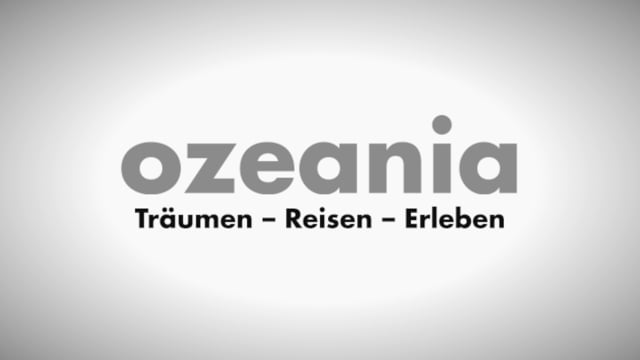 ozeania
Träumen – Reisen – Erleben